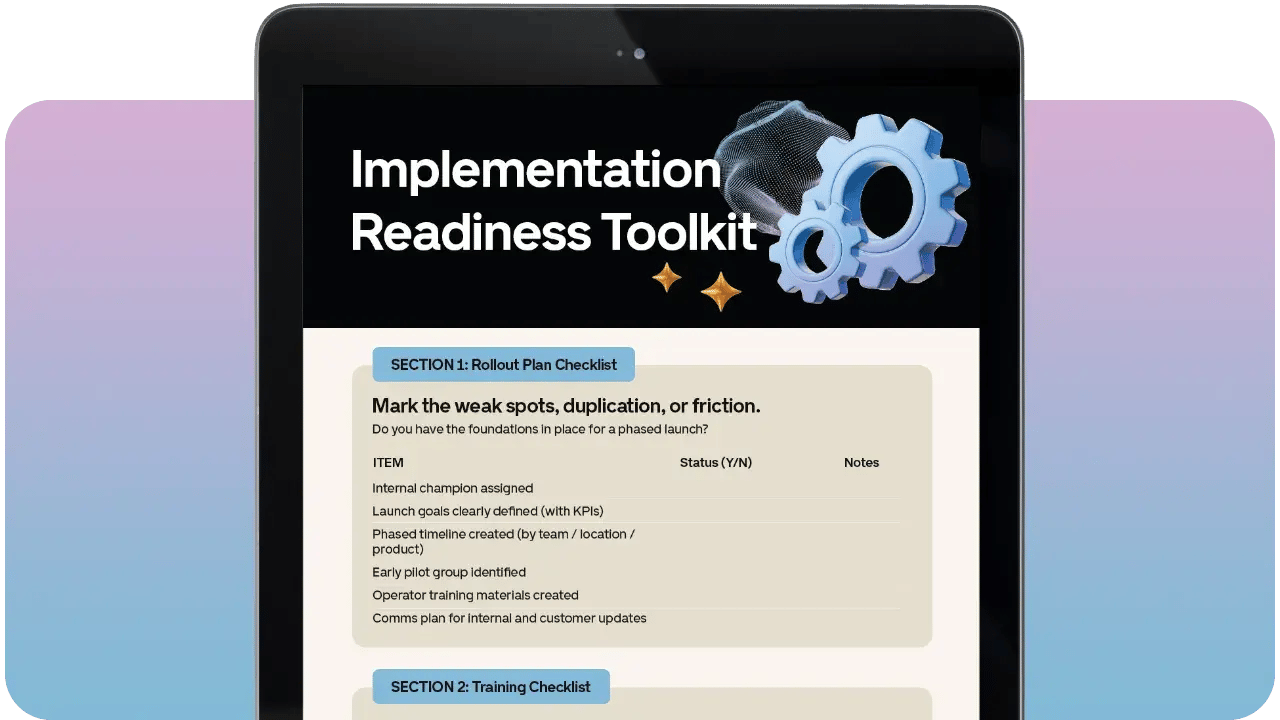 Implementation Readiness Toolkit

SECTION 1: Rollout Plan Checklist

Mark the weak spots, duplication, or friction.

Do you have the foundations in place for a phased launch?

| ITEM | Status (Y/N) | Notes |
|---|---|---|
| Internal champion assigned | | |
| Launch goals clearly defined (with KPIs) | | |
| Phased timeline created (by team / location / product) | | |
| Early pilot group identified | | |
| Operator training materials created | | |
| Comms plan for internal and customer updates | | |

SECTION 2: Training Checklist